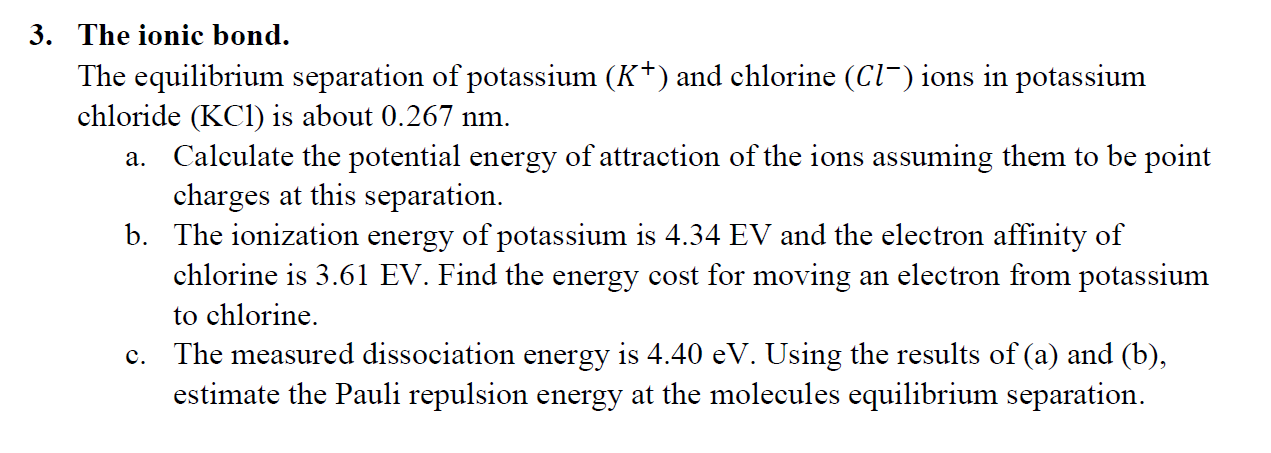 3. The ionic bond.
The equilibrium separation of potassium ($K^+$) and chlorine ($Cl^-$) ions in potassium chloride (KCl) is about 0.267 nm.

a. Calculate the potential energy of attraction of the ions assuming them to be point charges at this separation.

b. The ionization energy of potassium is 4.34 EV and the electron affinity of chlorine is 3.61 EV. Find the energy cost for moving an electron from potassium to chlorine.

c. The measured dissociation energy is 4.40 eV. Using the results of (a) and (b), estimate the Pauli repulsion energy at the molecules equilibrium separation.